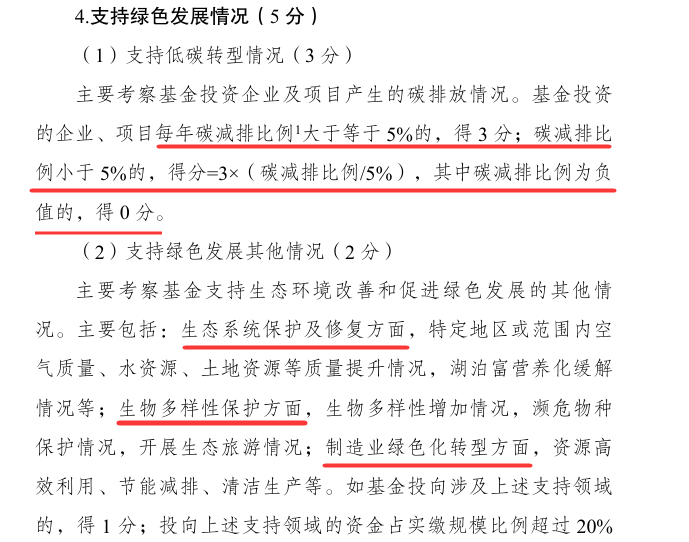 4.支持绿色发展情况（5 分）

（1）支持低碳转型情况（3 分）

主要考察基金投资企业及项目产生的碳排放情况。基金投资的企业、项目每年碳减排比例$^1$大于等于 5%的，得 3 分；碳减排比例小于 5%的，得分=3×（碳减排比例/5%），其中碳减排比例为负值的，得 0 分。

（2）支持绿色发展其他情况（2 分）

主要考察基金支持生态环境改善和促进绿色发展的其他情况。主要包括：生态系统保护及修复方面，特定地区或范围内空气质量、水资源、土地资源等质量提升情况，湖泊富营养化缓解情况等；生物多样性保护方面，生物多样性增加情况，濒危物种保护情况，开展生态旅游情况；制造业绿色化转型方面，资源高效利用、节能减排、清洁生产等。如基金投向涉及上述支持领域的，得 1 分；投向上述支持领域的资金占实缴规模比例超过 20%